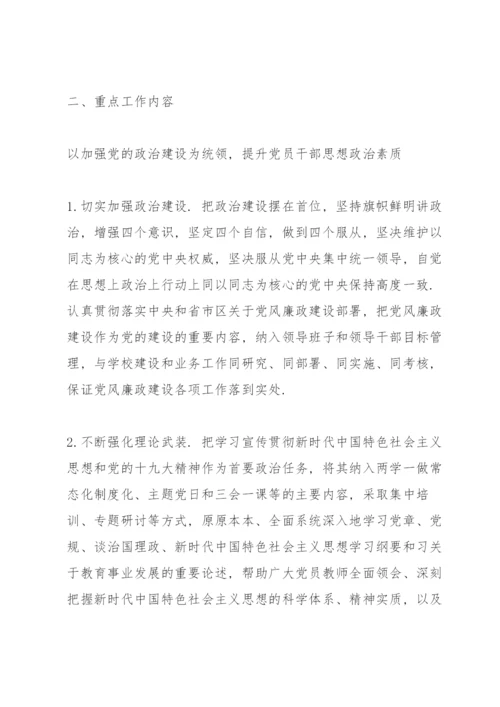 二、重点工作内容

以加强党的政治建设为统领，提升党员干部思想政治素质

1.切实加强政治建设．把政治建设摆在首位，坚持旗帜鲜明讲政治，增强四个意识，坚定四个自信，做到四个服从，坚决维护以同志为核心的党中央权威，坚决服从党中央集中统一领导，自觉在思想上政治上行动上同以同志为核心的党中央保持高度一致．认真贯彻落实中央和省市区关于党风廉政建设部署，把党风廉政建设作为党的建设的重要内容，纳入领导班子和领导干部目标管理，与学校建设和业务工作同研究、同部署、同实施、同考核，保证党风廉政建设各项工作落到实处．

2.不断强化理论武装．把学习宣传贯彻新时代中国特色社会主义思想和党的十九大精神作为首要政治任务，将其纳入两学一做常态化制度化、主题党日和三会一课等的主要内容，采取集中培训、专题研讨等方式，原原本本、全面系统深入地学习党章、党规、谈治国理政、新时代中国特色社会主义思想学习纲要和习关于教育事业发展的重要论述，帮助广大党员教师全面领会、深刻把握新时代中国特色社会主义思想的科学体系、精神实质，以及